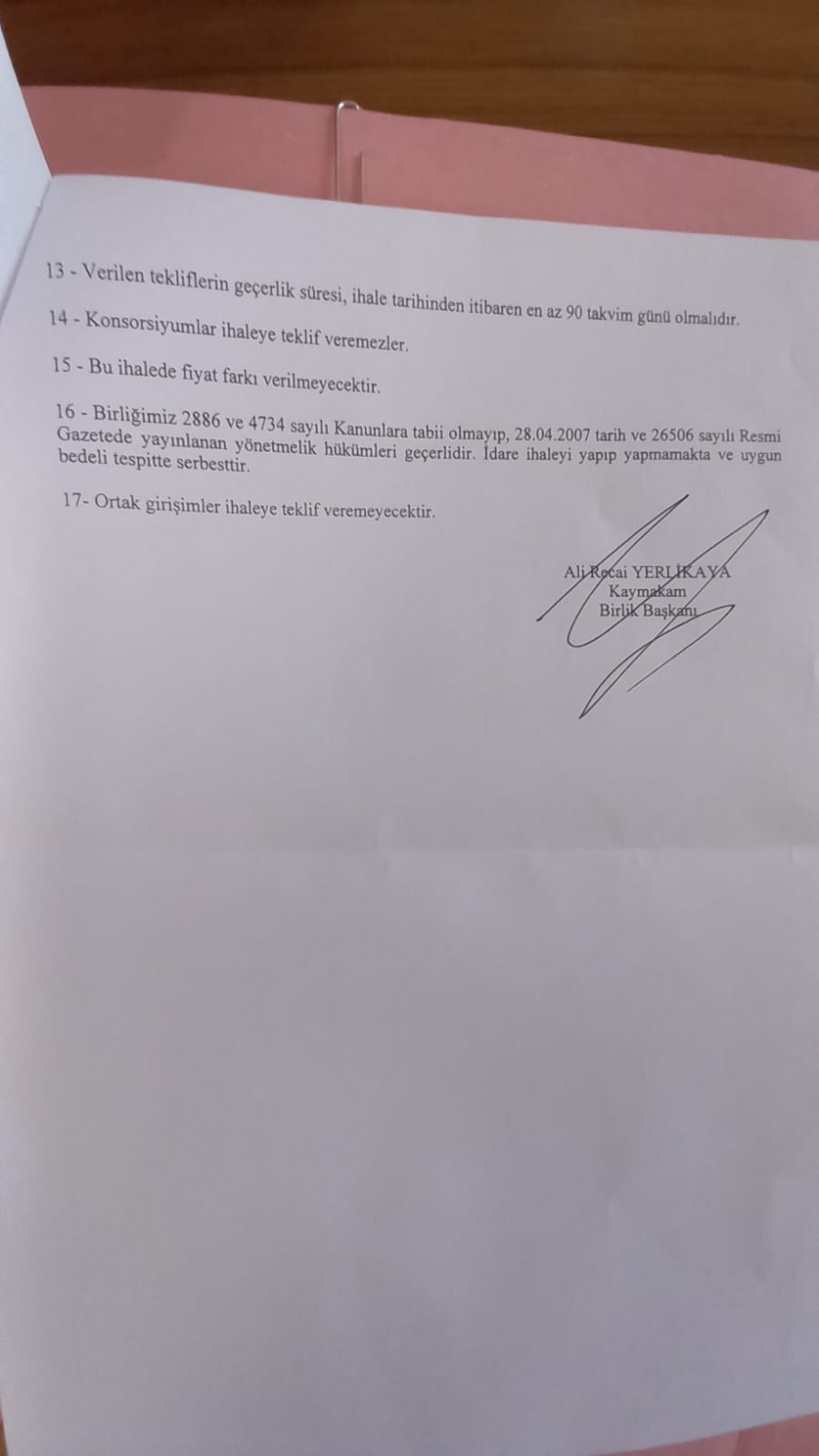 13 - Verilen tekliflerin geçerlik süresi, ihale tarihinden itibaren en az 90 takvim günü olmalıdır.

14 - Konsorsiyumlar ihaleye teklif veremezler.

15 - Bu ihalede fiyat farkı verilmeyecektir.

16 - Birliğimiz 2886 ve 4734 sayılı Kanunlara tabii olmayıp, 28.04.2007 tarih ve 26506 sayılı Resmi Gazetede yayınlanan yönetmelik hükümleri geçerlidir. İdare ihaleyi yapıp yapmamakta ve uygun bedeli tespitte serbesttir.

17- Ortak girişimler ihaleye teklif veremeyecektir.

Ali Recai YERLİKAYA
Kaymakam
Birlik Başkanı